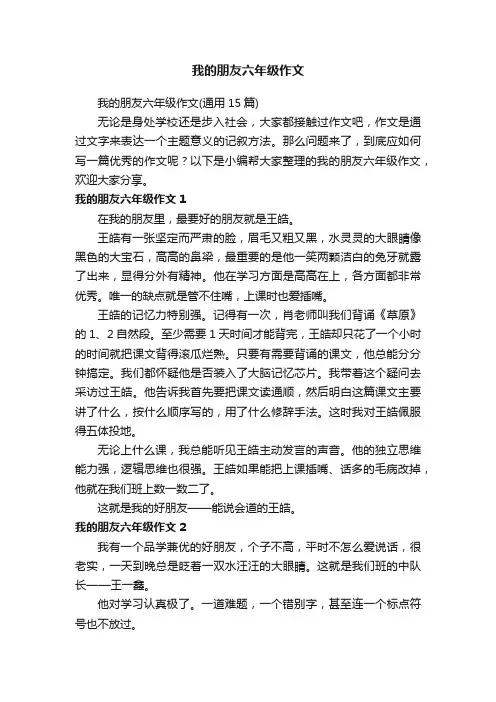 我的朋友六年级作文

我的朋友六年级作文(通用 15 篇)

无论是身处学校还是步入社会，大家都接触过作文吧，作文是通过文字来表达一个主题意义的记叙方法。那么问题来了，到底应如何写一篇优秀的作文呢？以下是小编帮大家整理的我的朋友六年级作文，欢迎大家分享。

我的朋友六年级作文 1

在我的朋友里，最要好的朋友就是王皓。

王皓有一张坚定而严肃的脸，眉毛又粗又黑，水灵灵的大眼睛像黑色的大宝石，高高的鼻梁，最重要的是他一笑两颗洁白的兔牙就露了出来，显得分外有精神。他在学习方面是高高在上，各方面都非常优秀。唯一的缺点就是管不住嘴，上课时也爱插嘴。

王皓的记忆力特别强。记得有一次，肖老师叫我们背诵《草原》的 1、2 自然段。至少需要 1 天时间才能背完，王皓却只花了一个小时的时间就把课文背得滚瓜烂熟。只要有需要背诵的课文，他总能分分钟搞定。我们都怀疑他是否装入了大脑记忆芯片。我带着这个疑问去采访过王皓。他告诉我首先要把课文读通顺，然后明白这篇课文主要讲了什么，按什么顺序写的，用了什么修辞手法。这时我对王皓佩服得五体投地。

无论上什么课，我总能听见王皓主动发言的声音。他的独立思维能力强，逻辑思维也很强。王皓如果能把上课插嘴、话多的毛病改掉，他就在我们班上数一数二了。

这就是我的好朋友——能说会道的王皓。

我的朋友六年级作文 2

我有一个品学兼优的好朋友，个子不高，平时不怎么爱说话，很老实，一天到晚总是眨着一双水汪汪的大眼睛。这就是我们班的中队长——王一鑫。

他对学习认真极了。一道难题，一个错别字，甚至连一个标点符号也不放过。